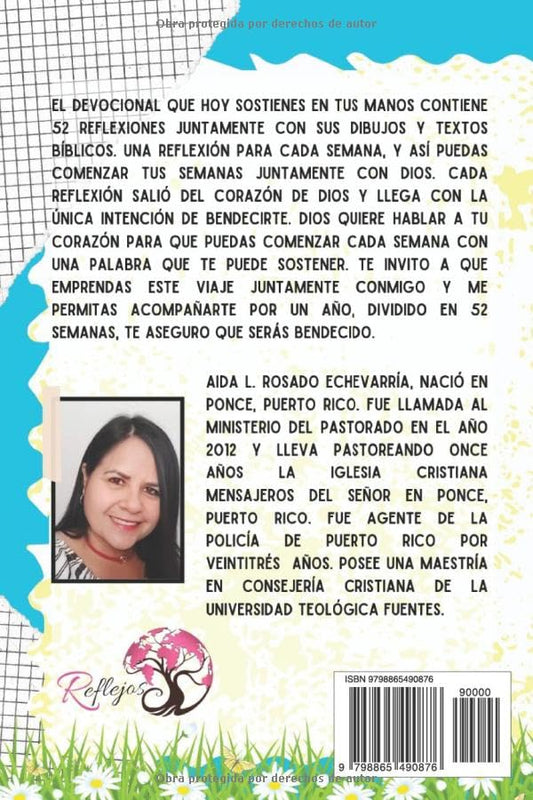 Obra protegida por derechos de autor

EL DEVOCIONAL QUE HOY SOSTIENES EN TUS MANOS CONTIENE 52 REFLEXIONES JUNTAMENTE CON SUS DIBUJOS Y TEXTOS BÍBLICOS. UNA REFLEXIÓN PARA CADA SEMANA, Y ASÍ PUEDAS COMENZAR TUS SEMANAS JUNTAMENTE CON DIOS. CADA REFLEXIÓN SALIÓ DEL CORAZÓN DE DIOS Y LLEGA CON LA ÚNICA INTENCIÓN DE BENDECIRTE. DIOS QUIERE HABLAR A TU CORAZÓN PARA QUE PUEDAS COMENZAR CADA SEMANA CON UNA PALABRA QUE TE PUEDE SOSTENER. TE INVITO A QUE EMPRENDAS ESTE VIAJE JUNTAMENTE CONMIGO Y ME PERMITAS ACOMPAÑARTE POR UN AÑO, DIVIDIDO EN 52 SEMANAS, TE ASEGURO QUE SERÁS BENDECIDO.

AIDA L. ROSADO ECHEVARRÍA, NACIÓ EN PONCE, PUERTO RICO. FUE LLAMADA AL MINISTERIO DEL PASTORADO EN EL AÑO 2012 Y LLEVA PASTOREANDO ONCE AÑOS LA IGLESIA CRISTIANA MENSAJEROS DEL SEÑOR EN PONCE, PUERTO RICO. FUE AGENTE DE LA POLICÍA DE PUERTO RICO POR VEINTITRÉS AÑOS. POSEE UNA MAESTRÍA EN CONSEJERÍA CRISTIANA DE LA UNIVERSIDAD TEOLÓGICA FUENTES.

Reflejos

ISBN 9798865490876
90000
9 798865 490876

Obra protegida por derechos de autor